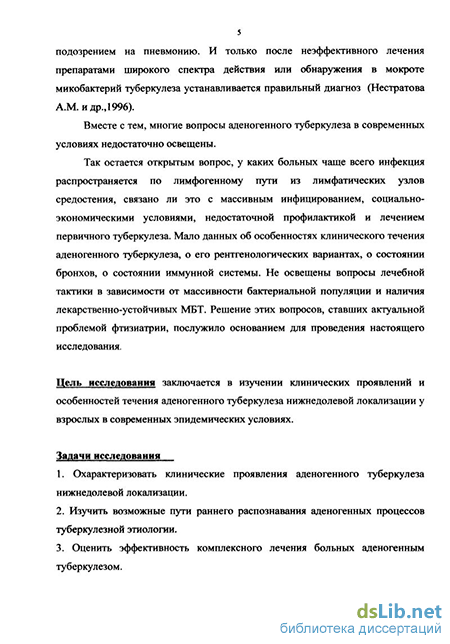 5

подозрением на пневмонию. И только после неэффективного лечения препаратами широкого спектра действия или обнаружения в мокроте микобактерий туберкулеза устанавливается правильный диагноз (Нестратова А.М. и др.,1996).

Вместе с тем, многие вопросы аденогенного туберкулеза в современных условиях недостаточно освещены.

Так остается открытым вопрос, у каких больных чаще всего инфекция распространяется по лимфогенному пути из лимфатических узлов средостения, связано ли это с массивным инфицированием, социально-экономическими условиями, недостаточной профилактикой и лечением первичного туберкулеза. Мало данных об особенностях клинического течения аденогенного туберкулеза, о его рентгенологических вариантах, о состоянии бронхов, о состоянии иммунной системы. Не освещены вопросы лечебной тактики в зависимости от массивности бактериальной популяции и наличия лекарственно-устойчивых МБТ. Решение этих вопросов, ставших актуальной проблемой фтизиатрии, послужило основанием для проведения настоящего исследования.

Цель исследования заключается в изучении клинических проявлений и особенностей течения аденогенного туберкулеза нижнедолевой локализации у взрослых в современных эпидемических условиях.

Задачи исследования

1. Охарактеризовать клинические проявления аденогенного туберкулеза нижнедолевой локализации.

2. Изучить возможные пути раннего распознавания аденогенных процессов туберкулезной этиологии.

3. Оценить эффективность комплексного лечения больных аденогенным туберкулезом.

dsLib.net
библиотека диссертаций